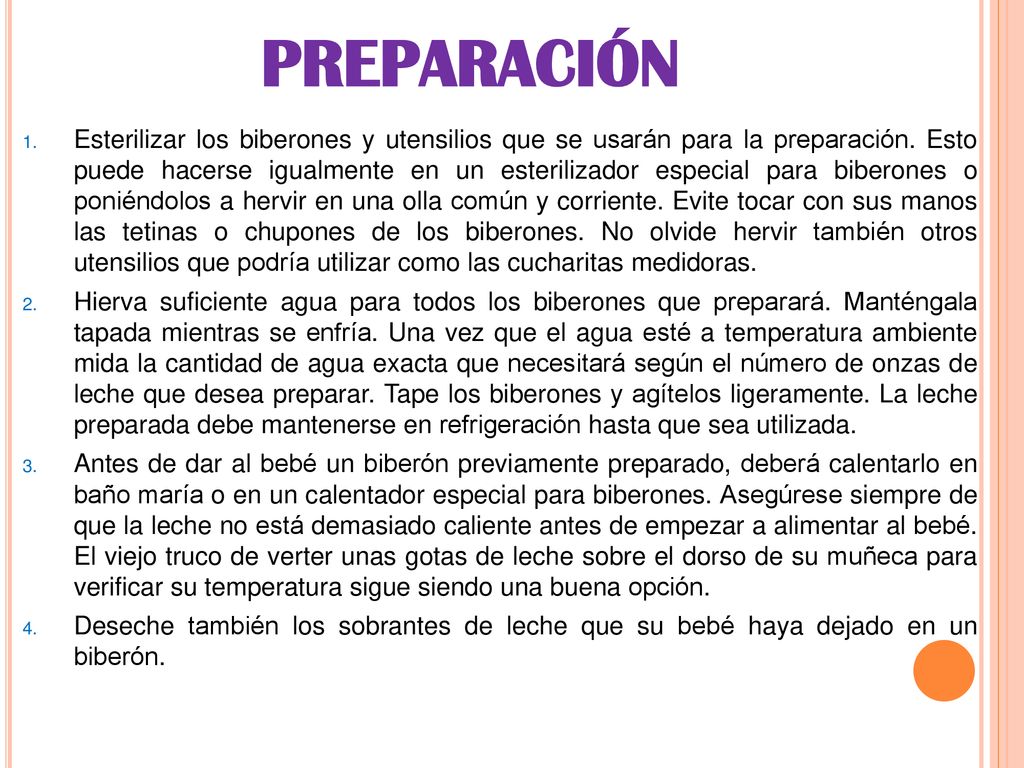 PREPARACIÓN

1. Esterilizar los biberones y utensilios que se usarán para la preparación. Esto puede hacerse igualmente en un esterilizador especial para biberones o poniéndolos a hervir en una olla común y corriente. Evite tocar con sus manos las tetinas o chupones de los biberones. No olvide hervir también otros utensilios que podría utilizar como las cucharitas medidoras.

2. Hierva suficiente agua para todos los biberones que preparará. Manténgala tapada mientras se enfría. Una vez que el agua esté a temperatura ambiente mida la cantidad de agua exacta que necesitará según el número de onzas de leche que desea preparar. Tape los biberones y agítelos ligeramente. La leche preparada debe mantenerse en refrigeración hasta que sea utilizada.

3. Antes de dar al bebé un biberón previamente preparado, deberá calentarlo en baño maría o en un calentador especial para biberones. Asegúrese siempre de que la leche no está demasiado caliente antes de empezar a alimentar al bebé. El viejo truco de verter unas gotas de leche sobre el dorso de su muñeca para verificar su temperatura sigue siendo una buena opción.

4. Deseche también los sobrantes de leche que su bebé haya dejado en un biberón.